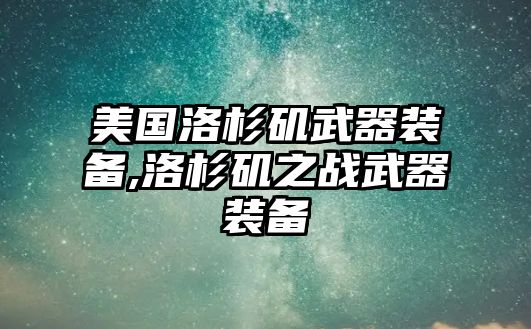 美国洛杉矶武器装备,洛杉矶之战武器装备